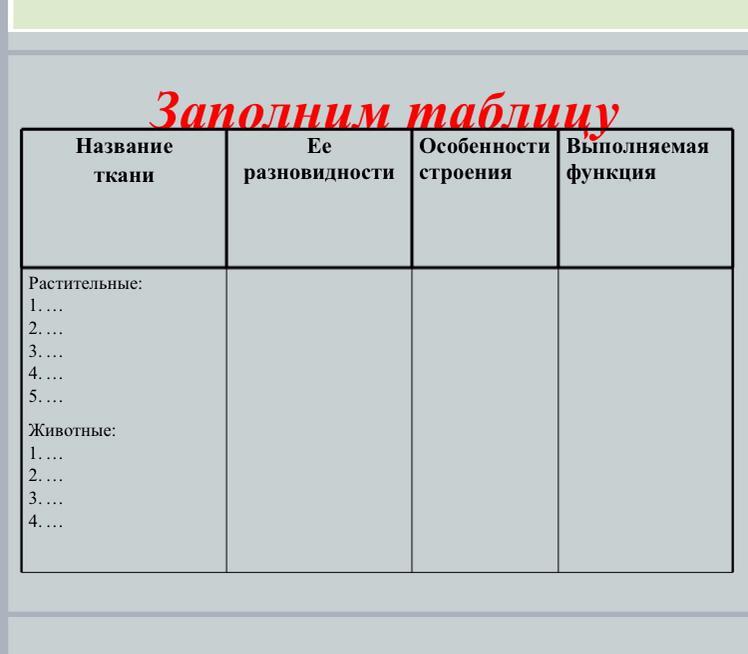 Заполним таблицу

| Название ткани | Ее разновидности | Особенности строения | Выполняемая функция |
|---|---|---|---|
| Растительные: 1. … 2. … 3. … 4. … 5. … Животные: 1. … 2. … 3. … 4. … | | | |